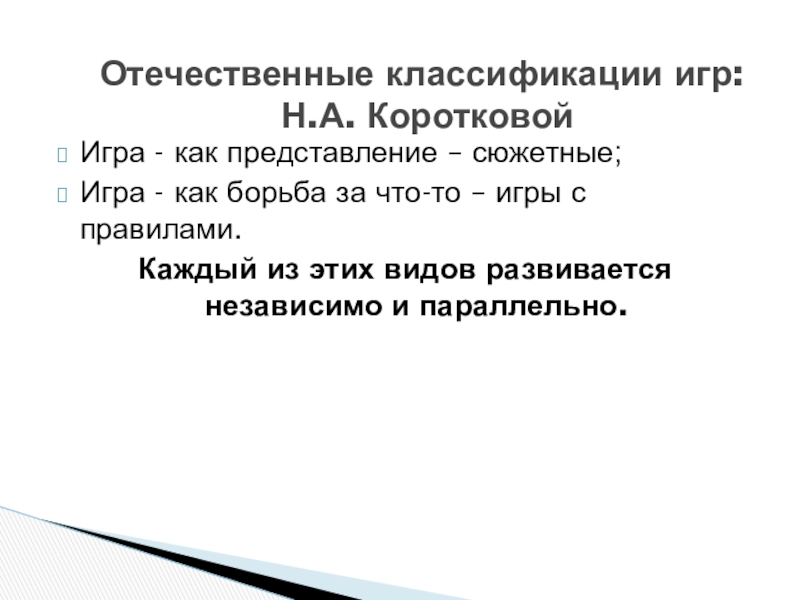 Отечественные классификации игр: Н.А. Коротковой

Игра - как представление – сюжетные;

Игра - как борьба за что-то – игры с правилами.

Каждый из этих видов развивается независимо и параллельно.